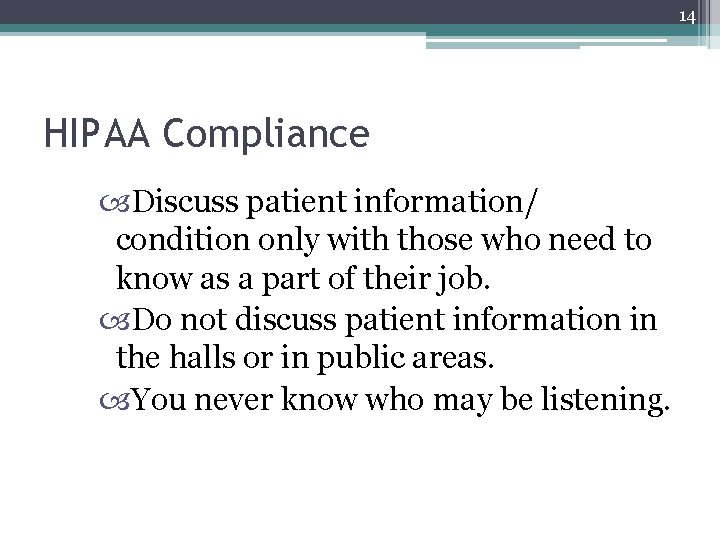 14

HIPAA Compliance

Discuss patient information/ condition only with those who need to know as a part of their job.

Do not discuss patient information in the halls or in public areas.

You never know who may be listening.